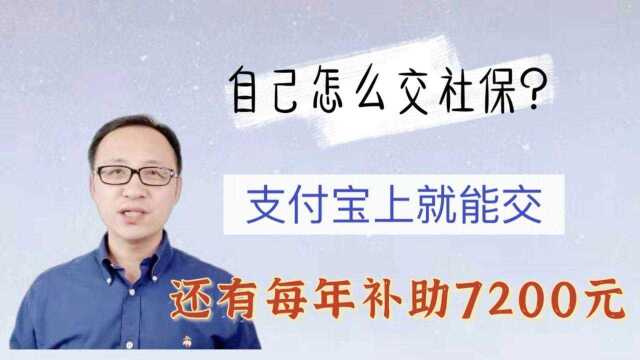 自己怎么交社保?

支付宝上就能交

还有每年补助7200元